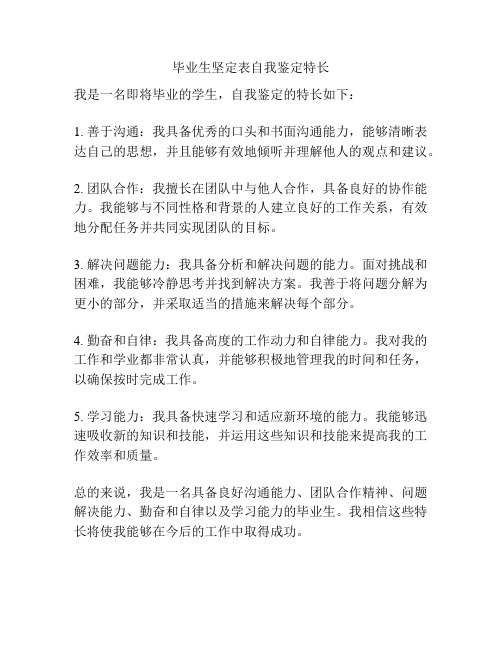 毕业生坚定表自我鉴定特长

我是一名即将毕业的学生，自我鉴定的特长如下：

1. 善于沟通：我具备优秀的口头和书面沟通能力，能够清晰表达自己的思想，并且能够有效地倾听并理解他人的观点和建议。

2. 团队合作：我擅长在团队中与他人合作，具备良好的协作能力。我能够与不同性格和背景的人建立良好的工作关系，有效地分配任务并共同实现团队的目标。

3. 解决问题能力：我具备分析和解决问题的能力。面对挑战和困难，我能够冷静思考并找到解决方案。我善于将问题分解为更小的部分，并采取适当的措施来解决每个部分。

4. 勤奋和自律：我具备高度的工作动力和自律能力。我对我的工作和学业都非常认真，并能够积极地管理我的时间和任务，以确保按时完成工作。

5. 学习能力：我具备快速学习和适应新环境的能力。我能够迅速吸收新的知识和技能，并运用这些知识和技能来提高我的工作效率和质量。

总的来说，我是一名具备良好沟通能力、团队合作精神、问题解决能力、勤奋和自律以及学习能力的毕业生。我相信这些特长将使我能够在今后的工作中取得成功。